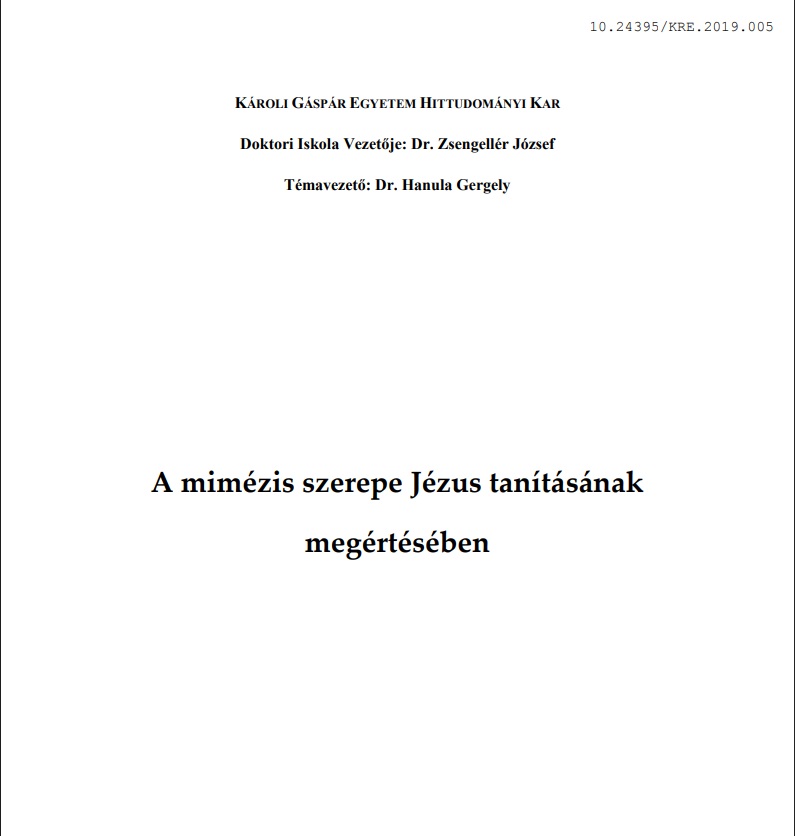 10.24395/KRE.2019.005

KÁROLI GÁSPÁR EGYETEM HITTUDOMÁNYI KAR

Doktori Iskola Vezetője: Dr. Zsengellér József

Témavezető: Dr. Hanula Gergely

A mimézis szerepe Jézus tanításának megértésében